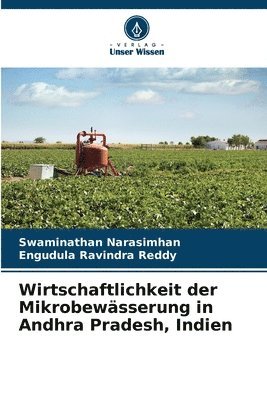 VERLAG
Unser Wissen

Swaminathan Narasimhan
Engudula Ravindra Reddy

Wirtschaftlichkeit der Mikrobewässerung in Andhra Pradesh, Indien